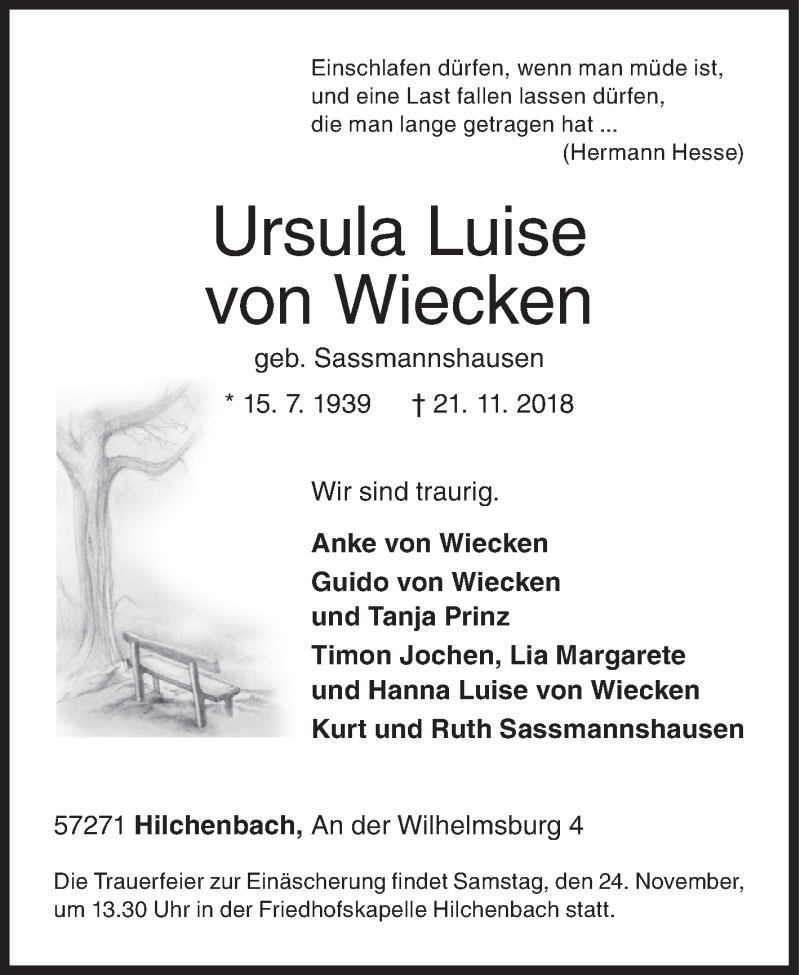 Einschlafen dürfen, wenn man müde ist,
und eine Last fallen lassen dürfen,
die man lange getragen hat ...
(Hermann Hesse)

Ursula Luise
von Wiecken

geb. Sassmannshausen

* 15. 7. 1939 † 21. 11. 2018

Wir sind traurig.

Anke von Wiecken
Guido von Wiecken
und Tanja Prinz
Timon Jochen, Lia Margarete
und Hanna Luise von Wiecken
Kurt und Ruth Sassmannshausen

57271 Hilchenbach, An der Wilhelmsburg 4

Die Trauerfeier zur Einäscherung findet Samstag, den 24. November, um 13.30 Uhr in der Friedhofskapelle Hilchenbach statt.